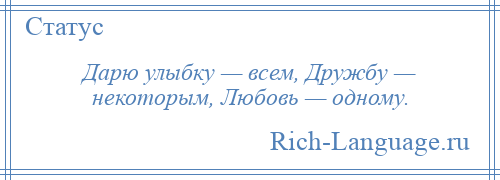 Статус

Дарю улыбку — всем, Дружбу — некоторым, Любовь — одному.

Rich-Language.ru